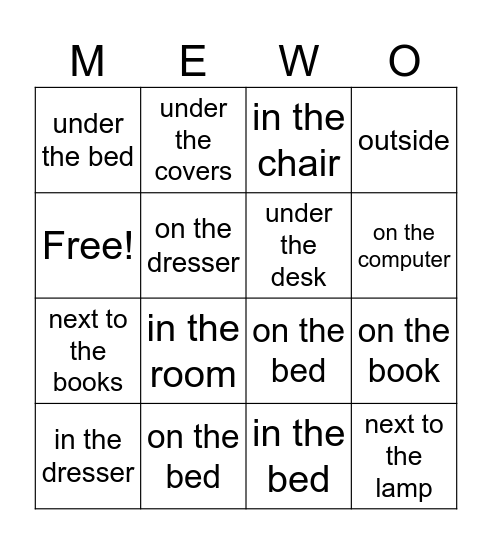 | M | E | W | O |
|---|---|---|---|
| under the bed | under the covers | in the chair | outside |
| Free! | on the dresser | under the desk | on the computer |
| next to the books | in the room | on the bed | on the book |
| in the dresser | on the bed | in the bed | next to the lamp |